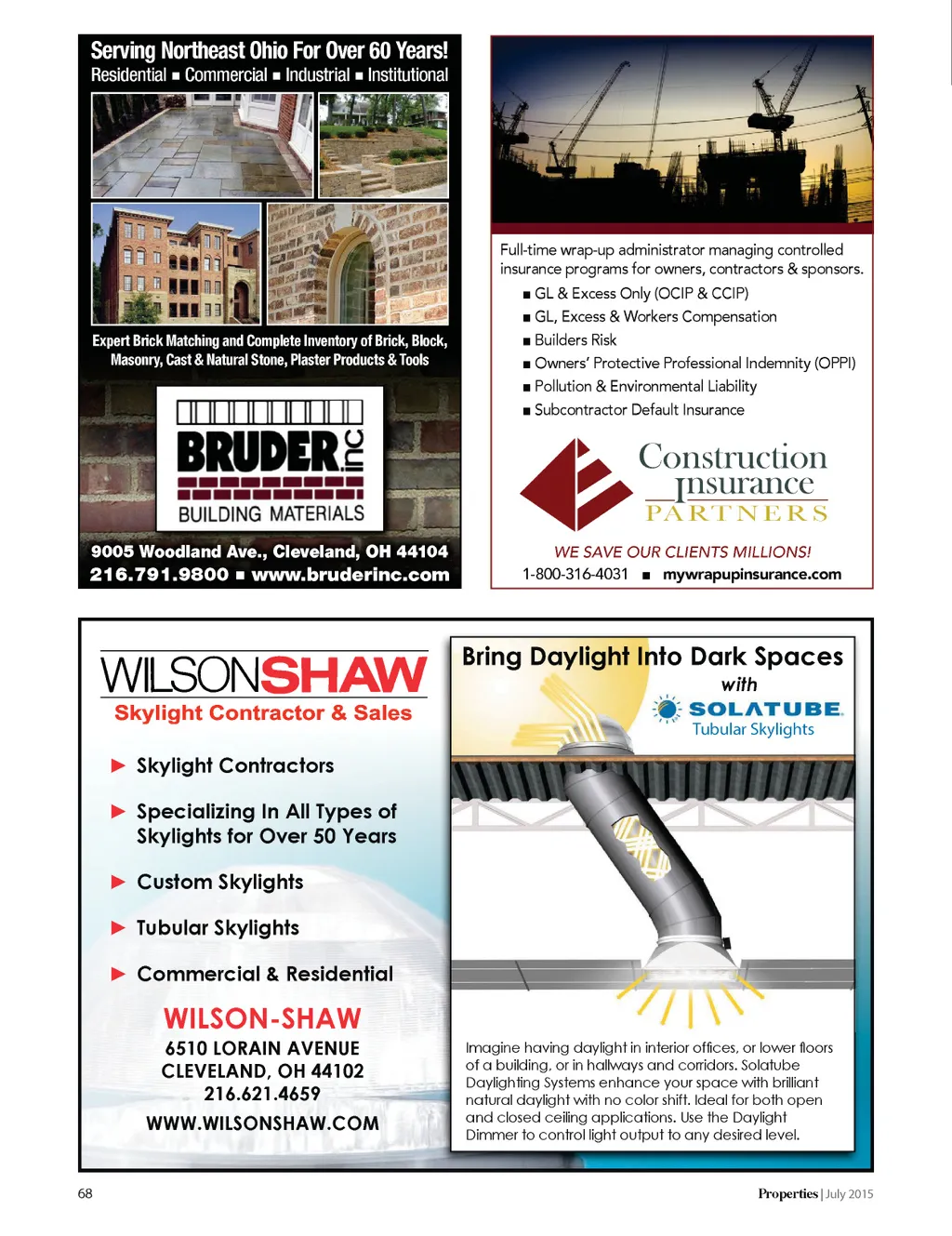 Serving Northeast Ohio For Over 60 Years!
Residential ■ Commercial ■ Industrial ■ Institutional

Expert Brick Matching and Complete Inventory of Brick, Block, Masonry, Cast & Natural Stone, Plaster Products & Tools

BRUDER inc
BUILDING MATERIALS

9005 Woodland Ave., Cleveland, OH 44104
216.791.9800 ■ www.bruderinc.com

Full-time wrap-up administrator managing controlled insurance programs for owners, contractors & sponsors.

■ GL & Excess Only (OCIP & CCIP)
■ GL, Excess & Workers Compensation
■ Builders Risk
■ Owners' Protective Professional Indemnity (OPPI)
■ Pollution & Environmental Liability
■ Subcontractor Default Insurance

Construction Insurance PARTNERS

WE SAVE OUR CLIENTS MILLIONS!
1-800-316-4031 ■ mywrapupinsurance.com

WILSONSHAW
Skylight Contractor & Sales

▶ Skylight Contractors
▶ Specializing In All Types of Skylights for Over 50 Years
▶ Custom Skylights
▶ Tubular Skylights
▶ Commercial & Residential

WILSON-SHAW
6510 LORAIN AVENUE
CLEVELAND, OH 44102
216.621.4659
WWW.WILSONSHAW.COM

Bring Daylight Into Dark Spaces
with
SOLATUBE.
Tubular Skylights

Imagine having daylight in interior offices, or lower floors of a building, or in hallways and corridors. Solatube Daylighting Systems enhance your space with brilliant natural daylight with no color shift. Ideal for both open and closed ceiling applications. Use the Daylight Dimmer to control light output to any desired level.

68

Properties | July 2015